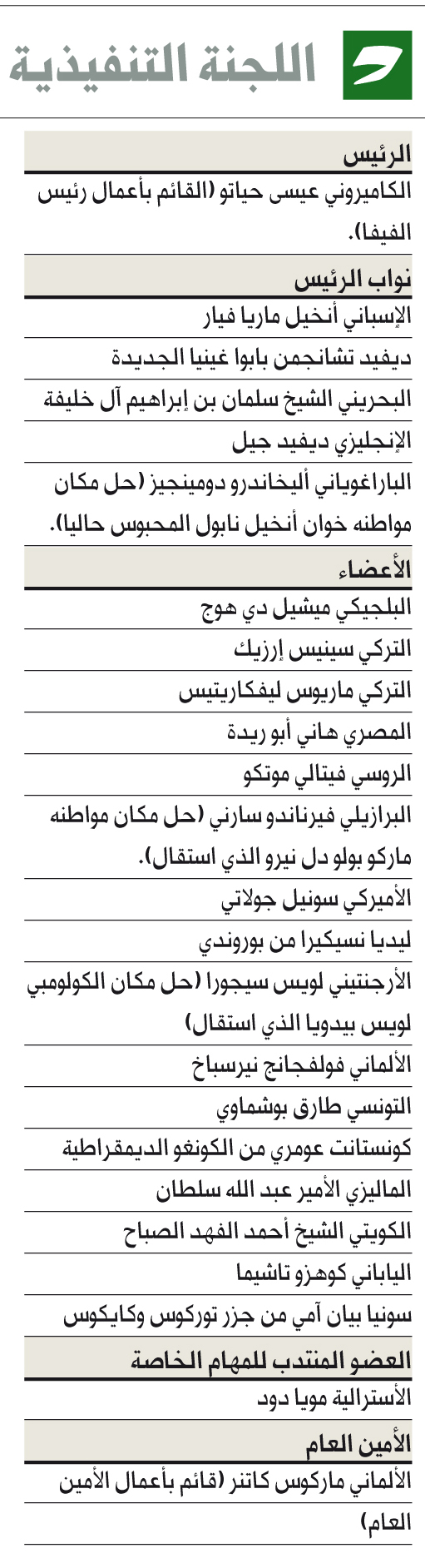 اللجنة التنفيذية

الرئيس

الكاميروني عيسى حياتو (القائم بأعمال رئيس الفيفا).

نواب الرئيس

الإسباني أنخيل ماريا فيار

ديفيد تشانجمن بابوا غينيا الجديدة

البحريني الشيخ سلمان بن إبراهيم آل خليفة

الإنجليزي ديفيد جيل

الباراغوياني أليخاندرو دومينجيز (حل مكان مواطنه خوان أنخيل نابول المحبوس حاليا).

الأعضاء

البلجيكي ميشيل دي هوج

التركي سينيس إرزيك

التركي ماريوس ليفكاريتيس

المصري هاني أبو ريدة

الروسي فيتالي موتكو

البرازيلي فيرناندو سارني (حل مكان مواطنه ماركو بولو دل نيرو الذي استقال).

الأميركي سونيل جولاتي

ليديا نسيكيرا من بوروندي

الأرجنتيني لويس سيجورا (حل مكان الكولومبي لويس بيدويا الذي استقال)

الألماني فولفجانج نيرسباخ

التونسي طارق بوشماوي

كونستانت عومري من الكونغو الديمقراطية

الماليزي الأمير عبد الله سلطان

الكويتي الشيخ أحمد الفهد الصباح

الياباني كوهزو تاشيما

سونيا بيان آمي من جزر توركوس وكايكوس

العضو المنتدب للمهام الخاصة

الأسترالية مويا دود

الأمين العام

الألماني ماركوس كاتنر (قائم بأعمال الأمين العام)